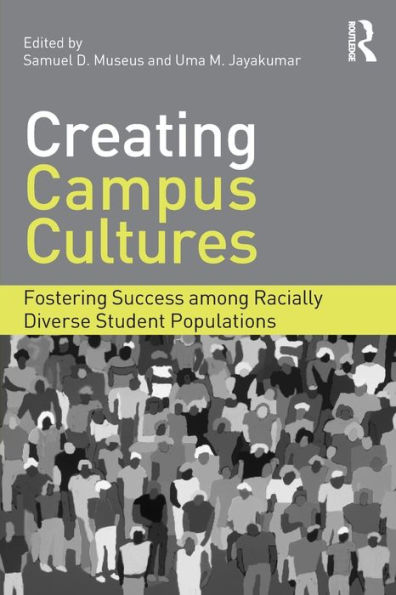 Edited by
Samuel D. Museus and Uma M. Jayakumar

ROUTLEDGE

Creating
Campus
Cultures

Fostering Success among Racially Diverse Student Populations